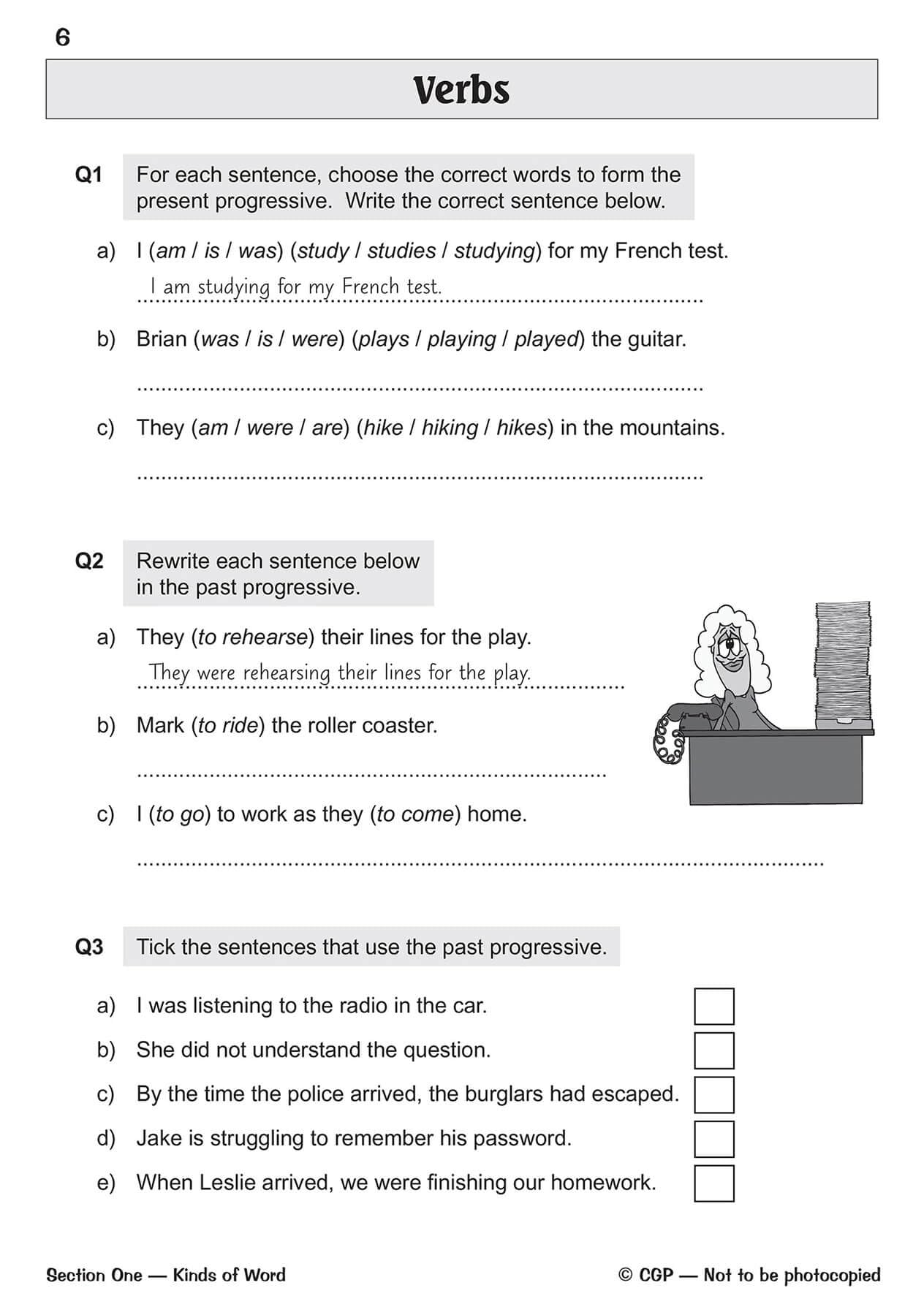 6

Verbs

Q1 For each sentence, choose the correct words to form the present progressive. Write the correct sentence below.

a) I (am / is / was) (study / studies / studying) for my French test.

I am studying for my French test.

b) Brian (was / is / were) (plays / playing / played) the guitar.

c) They (am / were / are) (hike / hiking / hikes) in the mountains.

Q2 Rewrite each sentence below in the past progressive.

a) They (to rehearse) their lines for the play.

They were rehearsing their lines for the play.

b) Mark (to ride) the roller coaster.

c) I (to go) to work as they (to come) home.

Q3 Tick the sentences that use the past progressive.

a) I was listening to the radio in the car.

b) She did not understand the question.

c) By the time the police arrived, the burglars had escaped.

d) Jake is struggling to remember his password.

e) When Leslie arrived, we were finishing our homework.

Section One — Kinds of Word

© CGP — Not to be photocopied